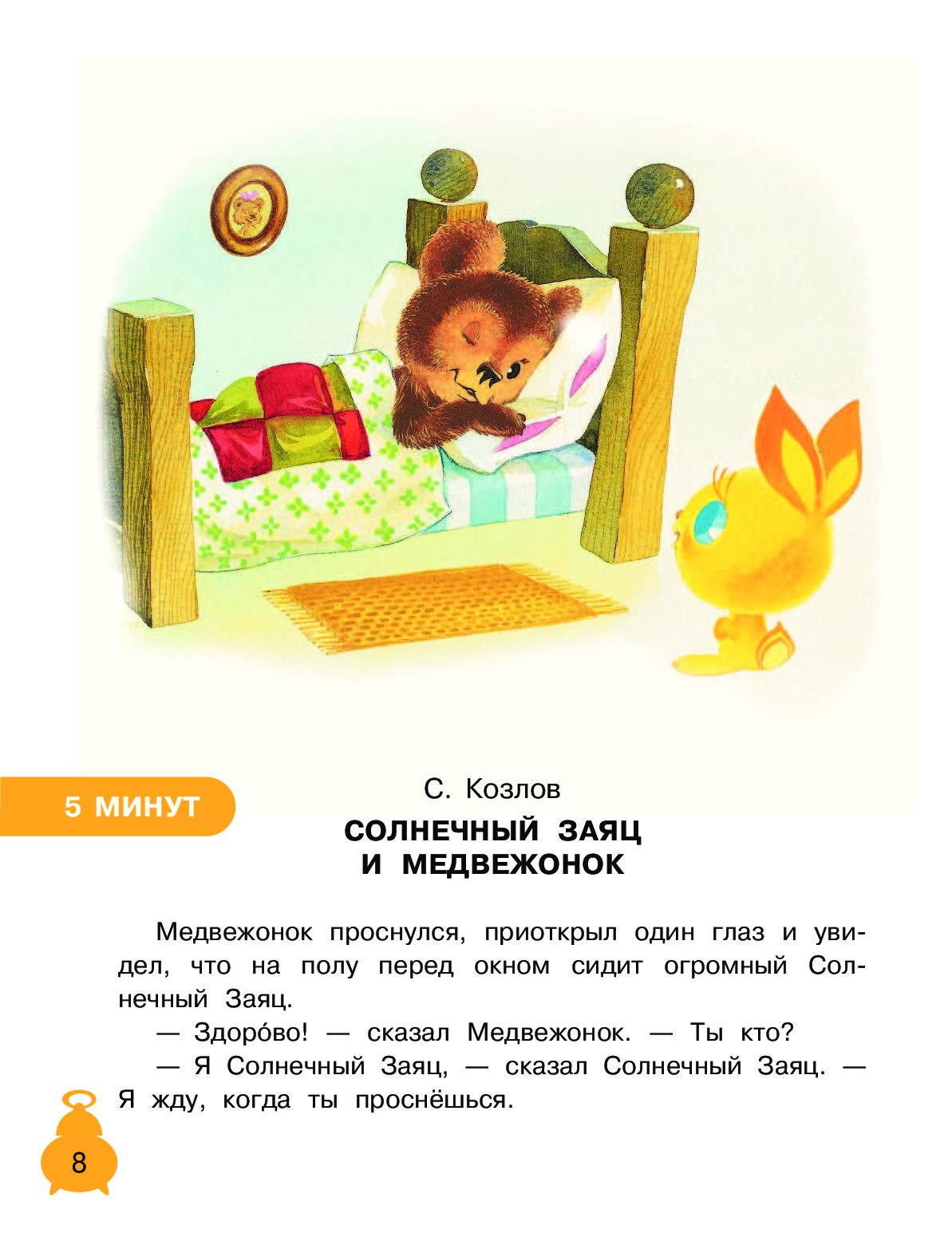 5 МИНУТ

С. Козлов

СОЛНЕЧНЫЙ ЗАЯЦ И МЕДВЕЖОНОК

Медвежонок проснулся, приоткрыл один глаз и увидел, что на полу перед окном сидит огромный Солнечный Заяц.

— Здоро́во! — сказал Медвежонок. — Ты кто?

— Я Солнечный Заяц, — сказал Солнечный Заяц. — Я жду, когда ты проснёшься.

8